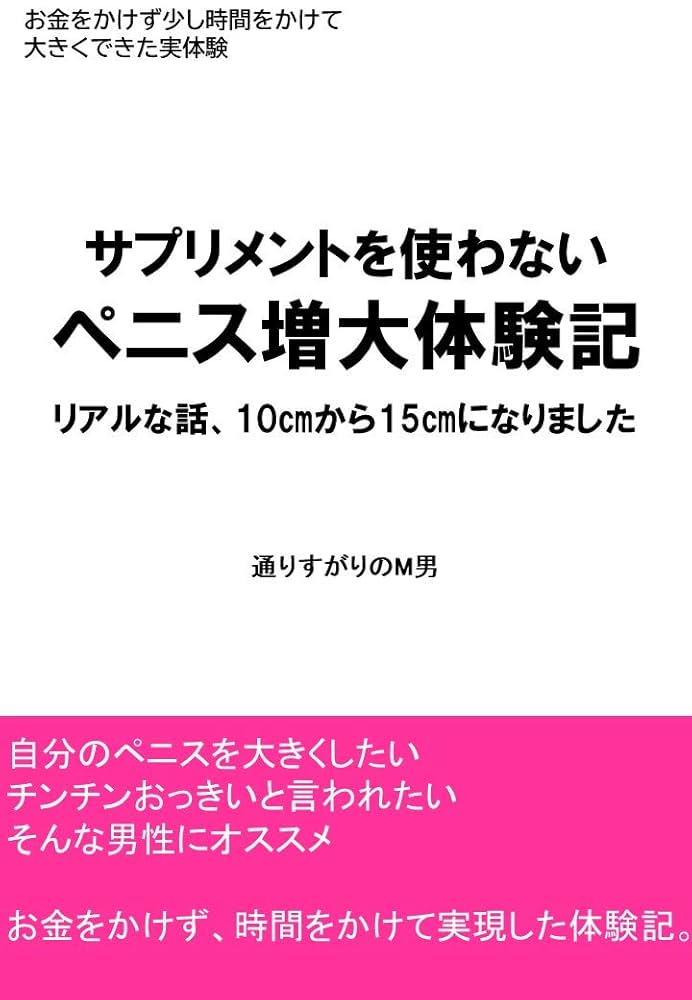 お金をかけず少し時間をかけて
大きくできた実体験

サプリメントを使わない
ペニス増大体験記

リアルな話、10㎝から15㎝になりました

通りすがりのM男

自分のペニスを大きくしたい
チンチンおっきいと言われたい
そんな男性にオススメ

お金をかけず、時間をかけて実現した体験記。